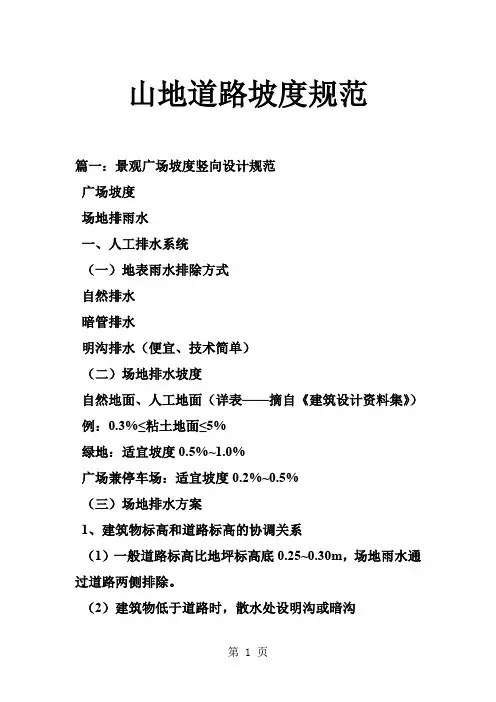 山地道路坡度规范

篇一：景观广场坡度竖向设计规范

广场坡度

场地排雨水

一、人工排水系统

（一）地表雨水排除方式

自然排水

暗管排水

明沟排水（便宜、技术简单）

（二）场地排水坡度

自然地面、人工地面（详表——摘自《建筑设计资料集》）

例：0.3%≤粘土地面≤5%

绿地：适宜坡度 0.5%~1.0%

广场兼停车场：适宜坡度 0.2%~0.5%

（三）场地排水方案

1、建筑物标高和道路标高的协调关系

（1）一般道路标高比地坪标高底 0.25~0.30m，场地雨水通过道路两侧排除。

（2）建筑物低于道路时，散水处设明沟或暗沟

第 1 页